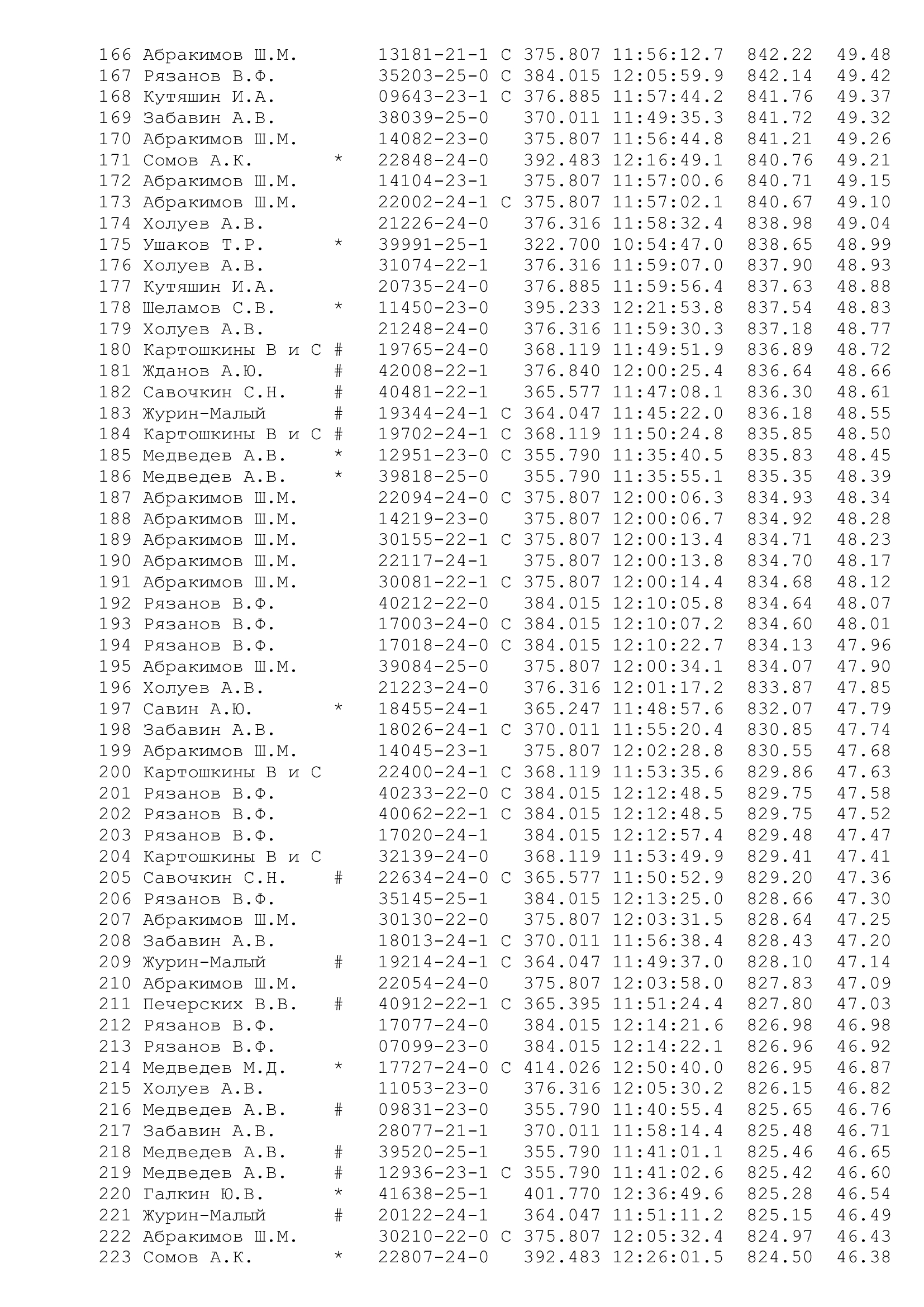 166 Абракимов Ш.М. 13181-21-1 С 375.807 11:56:12.7 842.22 49.48
167 Рязанов В.Ф. 35203-25-0 С 384.015 12:05:59.9 842.14 49.42
168 Кутяшин И.А. 09643-23-1 С 376.885 11:57:44.2 841.76 49.37
169 Забавин А.В. 38039-25-0 370.011 11:49:35.3 841.72 49.32
170 Абракимов Ш.М. 14082-23-0 375.807 11:56:44.8 841.21 49.26
171 Сомов А.К. * 22848-24-0 392.483 12:16:49.1 840.76 49.21
172 Абракимов Ш.М. 14104-23-1 375.807 11:57:00.6 840.71 49.15
173 Абракимов Ш.М. 22002-24-1 С 375.807 11:57:02.1 840.67 49.10
174 Холуев А.В. 21226-24-0 376.316 11:58:32.4 838.98 49.04
175 Ушаков Т.Р. * 39991-25-1 322.700 10:54:47.0 838.65 48.99
176 Холуев А.В. 31074-22-1 376.316 11:59:07.0 837.90 48.93
177 Кутяшин И.А. 20735-24-0 376.885 11:59:56.4 837.63 48.88
178 Шеламов С.В. * 11450-23-0 395.233 12:21:53.8 837.54 48.83
179 Холуев А.В. 21248-24-0 376.316 11:59:30.3 837.18 48.77
180 Картошкины В и С # 19765-24-0 368.119 11:49:51.9 836.89 48.72
181 Жданов А.Ю. # 42008-22-1 376.840 12:00:25.4 836.64 48.66
182 Савочкин С.Н. # 40481-22-1 365.577 11:47:08.1 836.30 48.61
183 Журин-Малый # 19344-24-1 С 364.047 11:45:22.0 836.18 48.55
184 Картошкины В и С # 19702-24-1 С 368.119 11:50:24.8 835.85 48.50
185 Медведев А.В. * 12951-23-0 С 355.790 11:35:40.5 835.83 48.45
186 Медведев А.В. * 39818-25-0 355.790 11:35:55.1 835.35 48.39
187 Абракимов Ш.М. 22094-24-0 С 375.807 12:00:06.3 834.93 48.34
188 Абракимов Ш.М. 14219-23-0 375.807 12:00:06.7 834.92 48.28
189 Абракимов Ш.М. 30155-22-1 С 375.807 12:00:13.4 834.71 48.23
190 Абракимов Ш.М. 22117-24-1 375.807 12:00:13.8 834.70 48.17
191 Абракимов Ш.М. 30081-22-1 С 375.807 12:00:14.4 834.68 48.12
192 Рязанов В.Ф. 40212-22-0 384.015 12:10:05.8 834.64 48.07
193 Рязанов В.Ф. 17003-24-0 С 384.015 12:10:07.2 834.60 48.01
194 Рязанов В.Ф. 17018-24-0 С 384.015 12:10:22.7 834.13 47.96
195 Абракимов Ш.М. 39084-25-0 375.807 12:00:34.1 834.07 47.90
196 Холуев А.В. 21223-24-0 376.316 12:01:17.2 833.87 47.85
197 Савин А.Ю. * 18455-24-1 365.247 11:48:57.6 832.07 47.79
198 Забавин А.В. 18026-24-1 С 370.011 11:55:20.4 830.85 47.74
199 Абракимов Ш.М. 14045-23-1 375.807 12:02:28.8 830.55 47.68
200 Картошкины В и С 22400-24-1 С 368.119 11:53:35.6 829.86 47.63
201 Рязанов В.Ф. 40233-22-0 С 384.015 12:12:48.5 829.75 47.58
202 Рязанов В.Ф. 40062-22-1 С 384.015 12:12:48.5 829.75 47.52
203 Рязанов В.Ф. 17020-24-1 384.015 12:12:57.4 829.48 47.47
204 Картошкины В и С 32139-24-0 368.119 11:53:49.9 829.41 47.41
205 Савочкин С.Н. # 22634-24-0 С 365.577 11:50:52.9 829.20 47.36
206 Рязанов В.Ф. 35145-25-1 384.015 12:13:25.0 828.66 47.30
207 Абракимов Ш.М. 30130-22-0 375.807 12:03:31.5 828.64 47.25
208 Забавин А.В. 18013-24-1 С 370.011 11:56:38.4 828.43 47.20
209 Журин-Малый # 19214-24-1 С 364.047 11:49:37.0 828.10 47.14
210 Абракимов Ш.М. 22054-24-0 375.807 12:03:58.0 827.83 47.09
211 Печерских В.В. # 40912-22-1 С 365.395 11:51:24.4 827.80 47.03
212 Рязанов В.Ф. 17077-24-0 384.015 12:14:21.6 826.98 46.98
213 Рязанов В.Ф. 07099-23-0 384.015 12:14:22.1 826.96 46.92
214 Медведев М.Д. * 17727-24-0 С 414.026 12:50:40.0 826.95 46.87
215 Холуев А.В. 11053-23-0 376.316 12:05:30.2 826.15 46.82
216 Медведев А.В. # 09831-23-0 355.790 11:40:55.4 825.65 46.76
217 Забавин А.В. 28077-21-1 370.011 11:58:14.4 825.48 46.71
218 Медведев А.В. # 39520-25-1 355.790 11:41:01.1 825.46 46.65
219 Медведев А.В. # 12936-23-1 С 355.790 11:41:02.6 825.42 46.60
220 Галкин Ю.В. * 41638-25-1 401.770 12:36:49.6 825.28 46.54
221 Журин-Малый # 20122-24-1 364.047 11:51:11.2 825.15 46.49
222 Абракимов Ш.М. 30210-22-0 С 375.807 12:05:32.4 824.97 46.43
223 Сомов А.К. * 22807-24-0 392.483 12:26:01.5 824.50 46.38